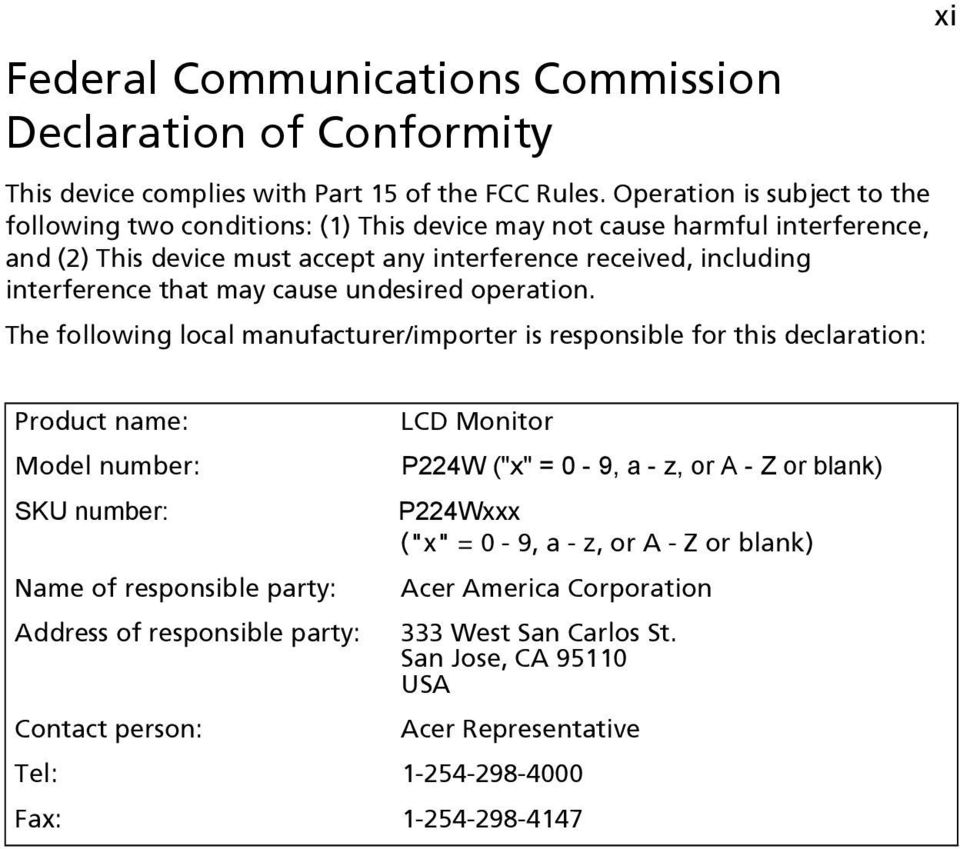 xi

Federal Communications Commission Declaration of Conformity

This device complies with Part 15 of the FCC Rules. Operation is subject to the following two conditions: (1) This device may not cause harmful interference, and (2) This device must accept any interference received, including interference that may cause undesired operation.

The following local manufacturer/importer is responsible for this declaration:

| | |
|---|---|
| Product name: | LCD Monitor |
| Model number: | P224W ("x" = 0 - 9, a - z, or A - Z or blank) |
| SKU number: | P224Wxxx ("x" = 0 - 9, a - z, or A - Z or blank) |
| Name of responsible party: | Acer America Corporation |
| Address of responsible party: | 333 West San Carlos St. San Jose, CA 95110 USA |
| Contact person: | Acer Representative |
| Tel: | 1-254-298-4000 |
| Fax: | 1-254-298-4147 |